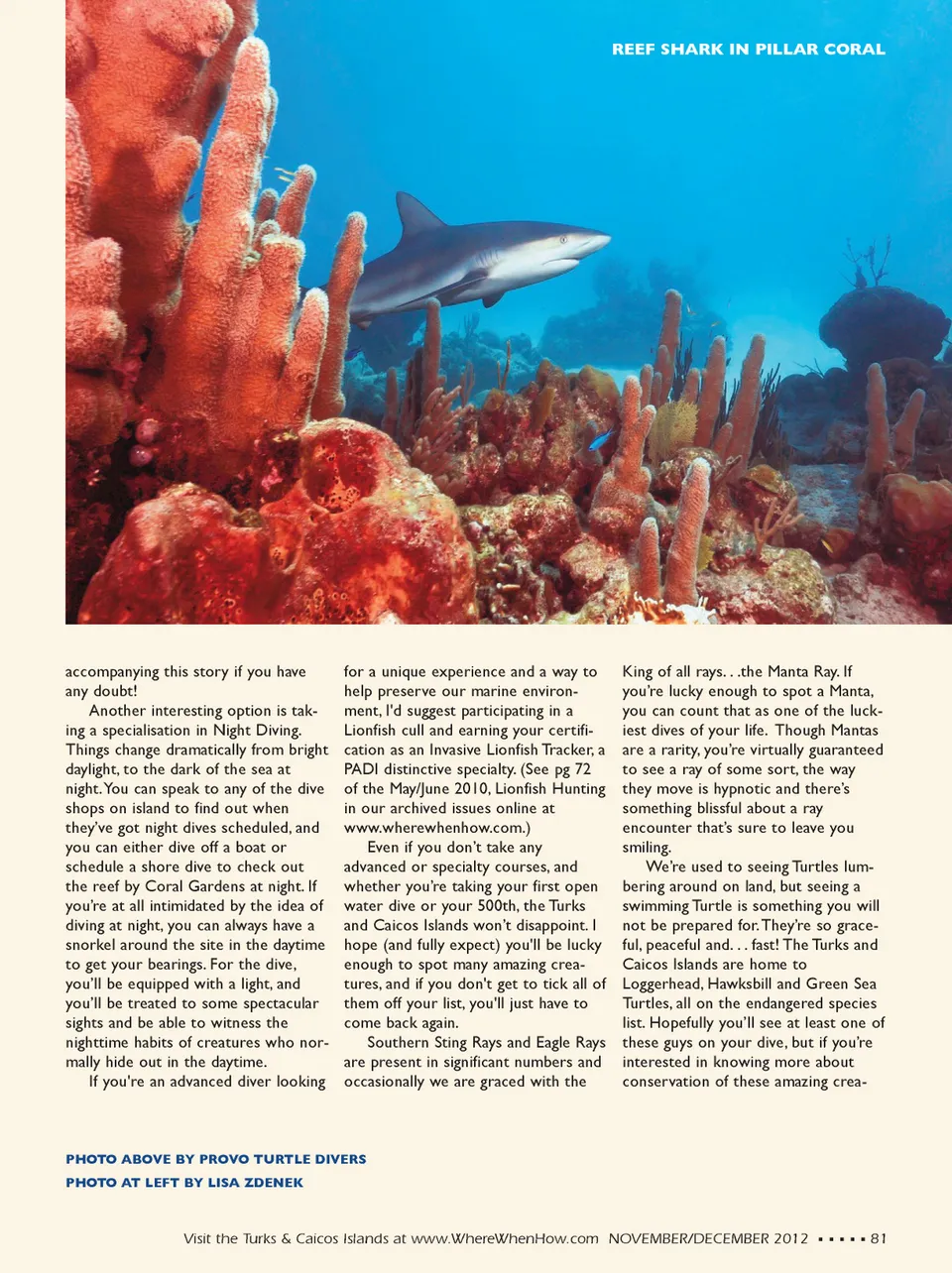 REEF SHARK IN PILLAR CORAL

accompanying this story if you have any doubt!

Another interesting option is taking a specialisation in Night Diving. Things change dramatically from bright daylight, to the dark of the sea at night. You can speak to any of the dive shops on island to find out when they've got night dives scheduled, and you can either dive off a boat or schedule a shore dive to check out the reef by Coral Gardens at night. If you're at all intimidated by the idea of diving at night, you can always have a snorkel around the site in the daytime to get your bearings. For the dive, you'll be equipped with a light, and you'll be treated to some spectacular sights and be able to witness the nighttime habits of creatures who normally hide out in the daytime.

If you're an advanced diver looking for a unique experience and a way to help preserve our marine environment, I'd suggest participating in a Lionfish cull and earning your certification as an Invasive Lionfish Tracker, a PADI distinctive specialty. (See pg 72 of the May/June 2010, Lionfish Hunting in our archived issues online at www.wherewhenhow.com.)

Even if you don't take any advanced or specialty courses, and whether you're taking your first open water dive or your 500th, the Turks and Caicos Islands won't disappoint. I hope (and fully expect) you'll be lucky enough to spot many amazing creatures, and if you don't get to tick all of them off your list, you'll just have to come back again.

Southern Sting Rays and Eagle Rays are present in significant numbers and occasionally we are graced with the King of all rays. . .the Manta Ray. If you're lucky enough to spot a Manta, you can count that as one of the luckiest dives of your life. Though Mantas are a rarity, you're virtually guaranteed to see a ray of some sort, the way they move is hypnotic and there's something blissful about a ray encounter that's sure to leave you smiling.

We're used to seeing Turtles lumbering around on land, but seeing a swimming Turtle is something you will not be prepared for. They're so graceful, peaceful and. . . fast! The Turks and Caicos Islands are home to Loggerhead, Hawksbill and Green Sea Turtles, all on the endangered species list. Hopefully you'll see at least one of these guys on your dive, but if you're interested in knowing more about conservation of these amazing crea-

PHOTO ABOVE BY PROVO TURTLE DIVERS
PHOTO AT LEFT BY LISA ZDENEK

Visit the Turks & Caicos Islands at www.WhereWhenHow.com NOVEMBER/DECEMBER 2012 ▪ ▪ ▪ ▪ ▪ 81